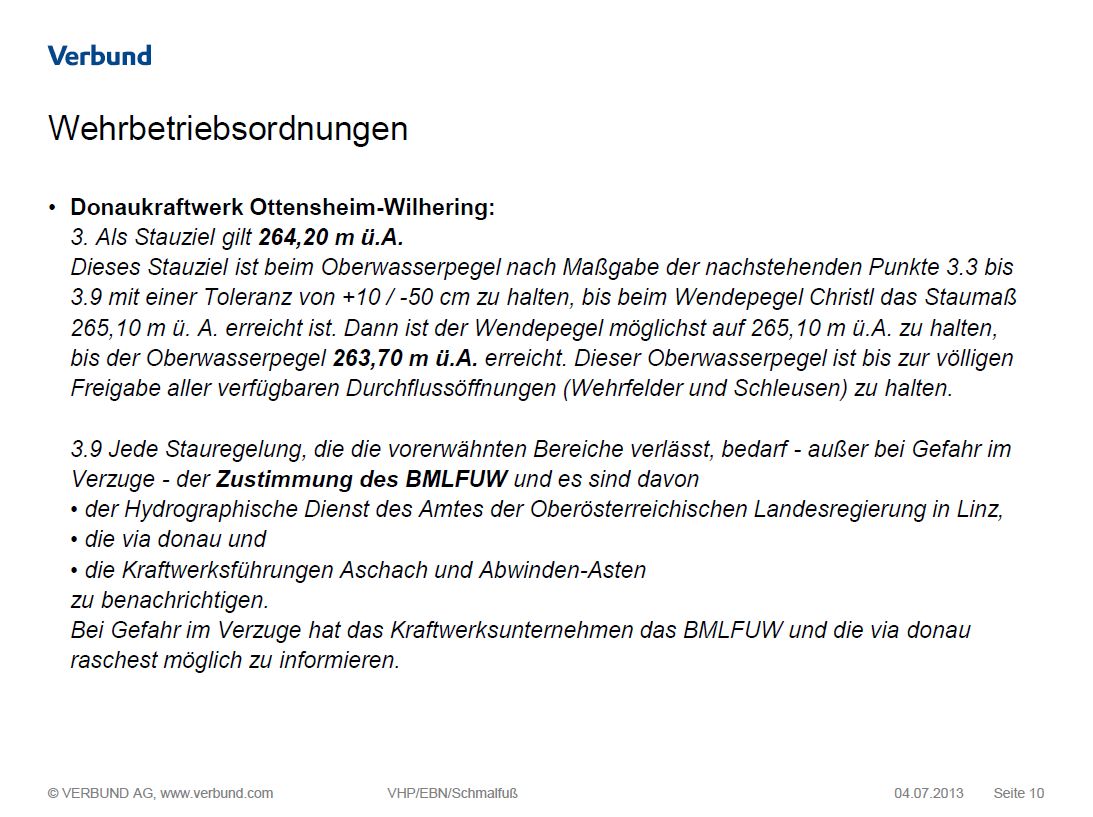 Verbund

Wehrbetriebsordnungen

• Donaukraftwerk Ottensheim-Wilhering:
3. Als Stauziel gilt 264,20 m ü.A.
Dieses Stauziel ist beim Oberwasserpegel nach Maßgabe der nachstehenden Punkte 3.3 bis 3.9 mit einer Toleranz von +10 / -50 cm zu halten, bis beim Wendepegel Christl das Staumaß 265,10 m ü. A. erreicht ist. Dann ist der Wendepegel möglichst auf 265,10 m ü.A. zu halten, bis der Oberwasserpegel 263,70 m ü.A. erreicht. Dieser Oberwasserpegel ist bis zur völligen Freigabe aller verfügbaren Durchflussöffnungen (Wehrfelder und Schleusen) zu halten.

3.9 Jede Stauregelung, die die vorerwähnten Bereiche verlässt, bedarf - außer bei Gefahr im Verzuge - der Zustimmung des BMLFUW und es sind davon
• der Hydrographische Dienst des Amtes der Oberösterreichischen Landesregierung in Linz,
• die via donau und
• die Kraftwerksführungen Aschach und Abwinden-Asten
zu benachrichtigen.
Bei Gefahr im Verzuge hat das Kraftwerksunternehmen das BMLFUW und die via donau raschest möglich zu informieren.

© VERBUND AG, www.verbund.com VHP/EBN/Schmalfuß 04.07.2013 Seite 10